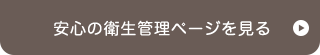 安心の衛生管理ページを見る